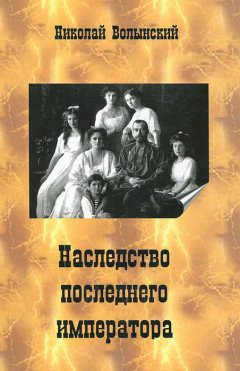 Николай Волынский

Наследство последнего императора